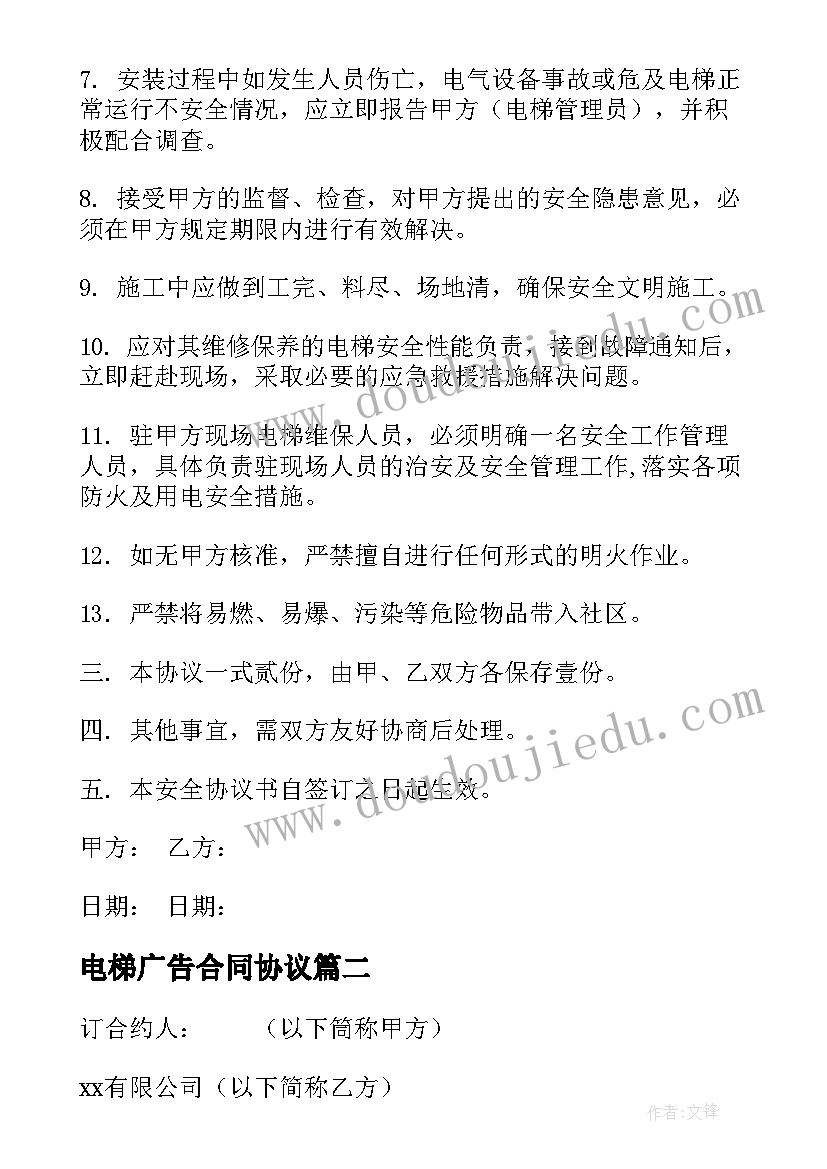 7. 安装过程中如发生人员伤亡，电气设备事故或危及电梯正常运行不安全情况，应立即报告甲方（电梯管理员），并积极配合调查。

8. 接受甲方的监督、检查，对甲方提出的安全隐患意见，必须在甲方规定期限内进行有效解决。

9. 施工中应做到工完、料尽、场地清，确保安全文明施工。

10. 应对其维修保养的电梯安全性能负责，接到故障通知后，立即赶赴现场，采取必要的应急救援措施解决问题。

11. 驻甲方现场电梯维保人员，必须明确一名安全工作管理人员，具体负责驻现场人员的治安及安全管理工作,落实各项防火及用电安全措施。

12. 如无甲方核准，严禁擅自进行任何形式的明火作业。

13. 严禁将易燃、易爆、污染等危险物品带入社区。

三. 本协议一式贰份，由甲、乙双方各保存壹份。

四. 其他事宜，需双方友好协商后处理。

五. 本安全协议书自签订之日起生效。

甲方： 乙方：

日期： 日期：

电梯广告合同协议篇二

订合约人： （以下简称甲方）

xx有限公司（以下简称乙方）

www.doudoujiedu.com

www.doudoujiedu.com

作者:文锋